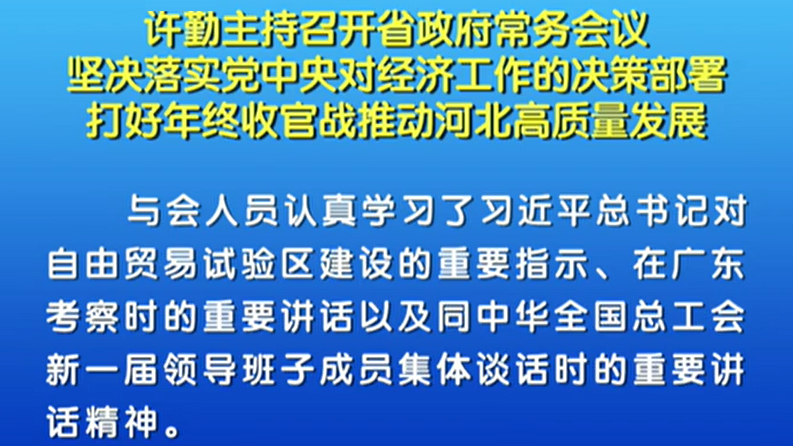 许勤主持召开省政府常务会议
坚决落实党中央对经济工作的决策部署
打好年终收官战推动河北高质量发展

与会人员认真学习了习近平总书记对自由贸易试验区建设的重要指示、在广东考察时的重要讲话以及同中华全国总工会新一届领导班子成员集体谈话时的重要讲话精神。